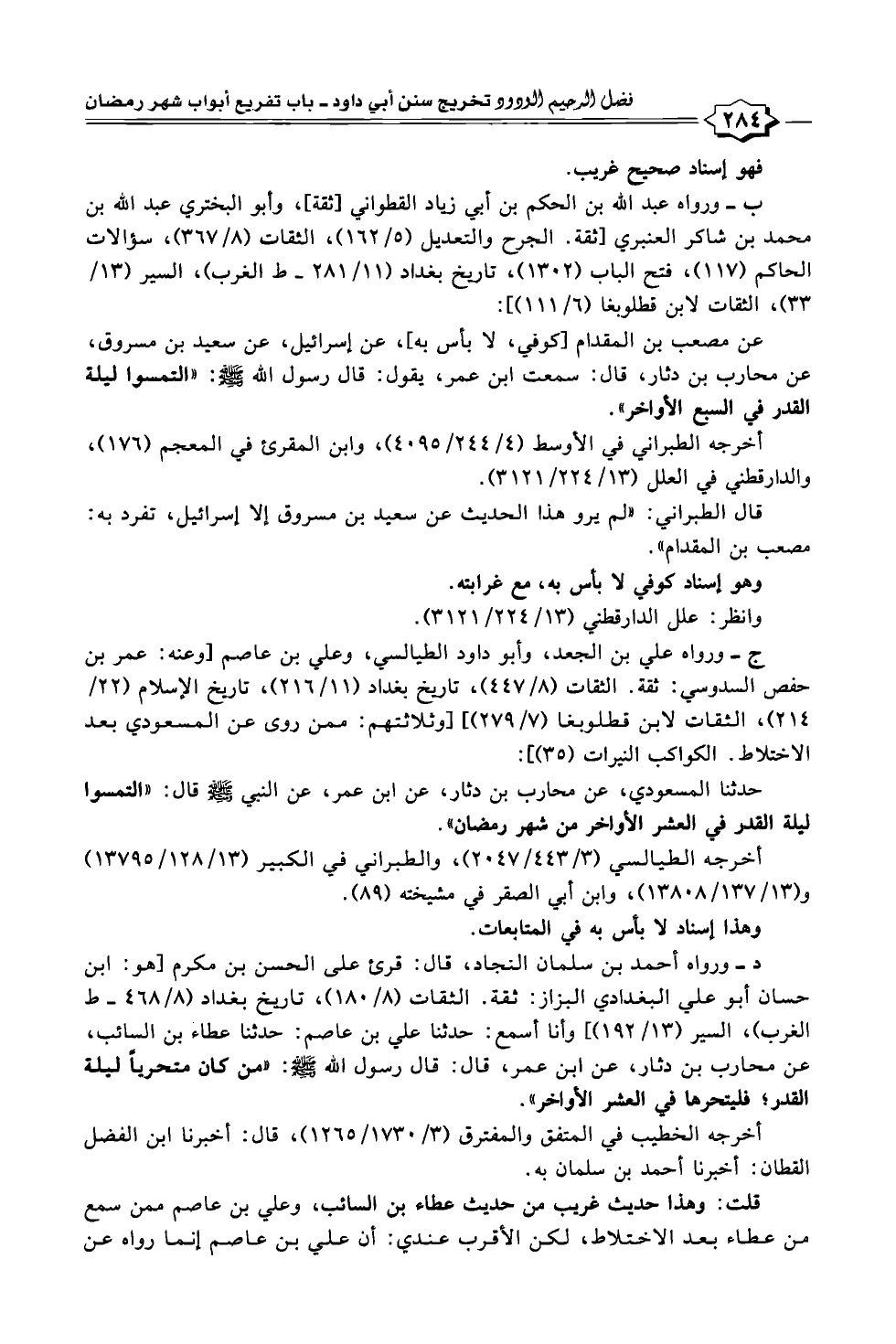 ٢٨٤ فضل الرحيم الودود تخريج سنن أبي داود ـ باب تفريع أبواب شهر رمضان

فهو إسناد صحيح غريب.

ب ـ ورواه عبد الله بن الحكم بن أبي زياد القطواني [ثقة]، وأبو البختري عبد الله بن محمد بن شاكر العنبري [ثقة. الجرح والتعديل (٥/ ١٦٢)، الثقات (٨/ ٣٦٧)، سؤالات الحاكم (١١٧)، فتح الباب (١٣٠٢)، تاريخ بغداد (١١/ ٢٨١ ـ ط الغرب)، السير (١٣/ ٣٣)، الثقات لابن قطلوبغا (٦/ ١١١)]:

عن مصعب بن المقدام [كوفي، لا بأس به]، عن إسرائيل، عن سعيد بن مسروق، عن محارب بن دثار، قال: سمعت ابن عمر، يقول: قال رسول الله ﷺ: «التمسوا ليلة القدر في السبع الأواخر».

أخرجه الطبراني في الأوسط (٤/ ٢٤٤/ ٤٠٩٥)، وابن المقرئ في المعجم (١٧٦)، والدارقطني في العلل (١٣/ ٢٢٤/ ٣١٢١).

قال الطبراني: «لم يرو هذا الحديث عن سعيد بن مسروق إلا إسرائيل، تفرد به: مصعب بن المقدام».

وهو إسناد كوفي لا بأس به، مع غرابته.

وانظر: علل الدارقطني (١٣/ ٢٢٤/ ٣١٢١).

ج ـ ورواه علي بن الجعد، وأبو داود الطيالسي، وعلي بن عاصم [وعنه: عمر بن حفص السدوسي: ثقة. الثقات (٨/ ٤٤٧)، تاريخ بغداد (١١/ ٢١٦)، تاريخ الإسلام (٢٢/ ٢١٤)، الثقات لابن قطلوبغا (٧/ ٢٧٩)] [وثلاثتهم: ممن روى عن المسعودي بعد الاختلاط. الكواكب النيرات (٣٥)]:

حدثنا المسعودي، عن محارب بن دثار، عن ابن عمر، عن النبي ﷺ قال: «التمسوا ليلة القدر في العشر الأواخر من شهر رمضان».

أخرجه الطيالسي (٣/ ٤٤٣/ ٢٠٤٧)، والطبراني في الكبير (١٣/ ١٢٨/ ١٣٧٩٥) و(١٣/ ١٣٧/ ١٣٨٠٨)، وابن أبي الصقر في مشيخته (٨٩).

وهذا إسناد لا بأس به في المتابعات.

د ـ ورواه أحمد بن سلمان النجاد، قال: قرئ على الحسن بن مكرم [هو: ابن حسان أبو علي البغدادي البزاز: ثقة. الثقات (٨/ ١٨٠)، تاريخ بغداد (٨/ ٤٦٨ ـ ط الغرب)، السير (١٣/ ١٩٢)] وأنا أسمع: حدثنا علي بن عاصم: حدثنا عطاء بن السائب، عن محارب بن دثار، عن ابن عمر، قال: قال رسول الله ﷺ: «من كان متحرياً ليلة القدر؛ فليتحرها في العشر الأواخر».

أخرجه الخطيب في المتفق والمفترق (٣/ ١٧٣٠/ ١٢٦٥)، قال: أخبرنا ابن الفضل القطان: أخبرنا أحمد بن سلمان به.

قلت: وهذا حديث غريب من حديث عطاء بن السائب، وعلي بن عاصم ممن سمع من عطاء بعد الاختلاط، لكن الأقرب عندي: أن علي بن عاصم إنما رواه عن